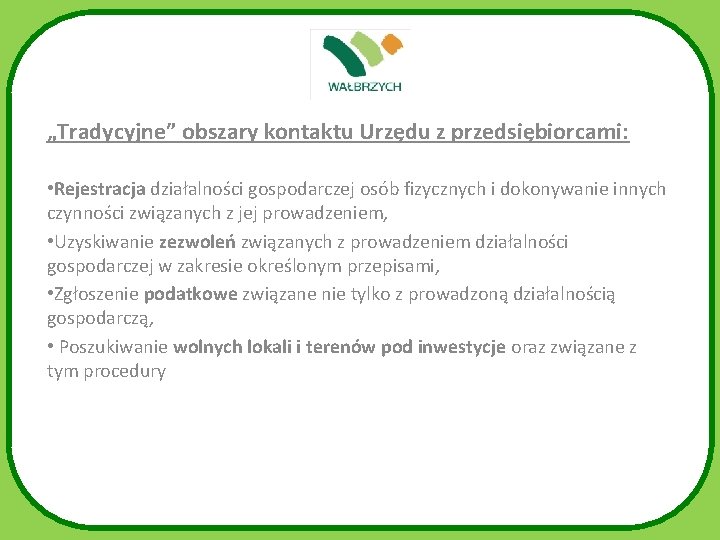 WAŁBRZYCH

„Tradycyjne” obszary kontaktu Urzędu z przedsiębiorcami:

•Rejestracja działalności gospodarczej osób fizycznych i dokonywanie innych czynności związanych z jej prowadzeniem,

•Uzyskiwanie zezwoleń związanych z prowadzeniem działalności gospodarczej w zakresie określonym przepisami,

•Zgłoszenie podatkowe związane nie tylko z prowadzoną działalnością gospodarczą,

• Poszukiwanie wolnych lokali i terenów pod inwestycje oraz związane z tym procedury